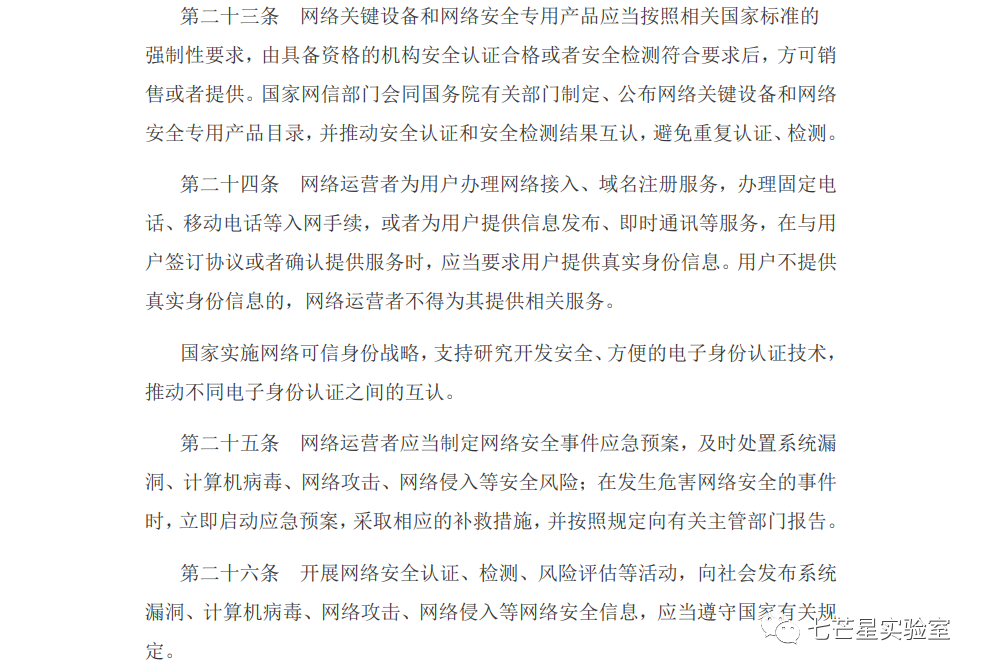 第二十三条　网络关键设备和网络安全专用产品应当按照相关国家标准的强制性要求，由具备资格的机构安全认证合格或者安全检测符合要求后，方可销售或者提供。国家网信部门会同国务院有关部门制定、公布网络关键设备和网络安全专用产品目录，并推动安全认证和安全检测结果互认，避免重复认证、检测。

第二十四条　网络运营者为用户办理网络接入、域名注册服务，办理固定电话、移动电话等入网手续，或者为用户提供信息发布、即时通讯等服务，在与用户签订协议或者确认提供服务时，应当要求用户提供真实身份信息。用户不提供真实身份信息的，网络运营者不得为其提供相关服务。

国家实施网络可信身份战略，支持研究开发安全、方便的电子身份认证技术，推动不同电子身份认证之间的互认。

第二十五条　网络运营者应当制定网络安全事件应急预案，及时处置系统漏洞、计算机病毒、网络攻击、网络侵入等安全风险；在发生危害网络安全的事件时，立即启动应急预案，采取相应的补救措施，并按照规定向有关主管部门报告。

第二十六条　开展网络安全认证、检测、风险评估等活动，向社会发布系统漏洞、计算机病毒、网络攻击、网络侵入等网络安全信息，应当遵守国家有关规定。

七芒星实验室